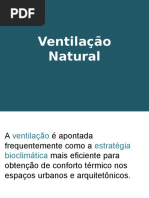 PDF

Ventilação Natural

A ventilação é apontada frequentemente como a estratégia bioclimática mais eficiente para obtenção de conforto térmico nos espaços urbanos e arquitetônicos.